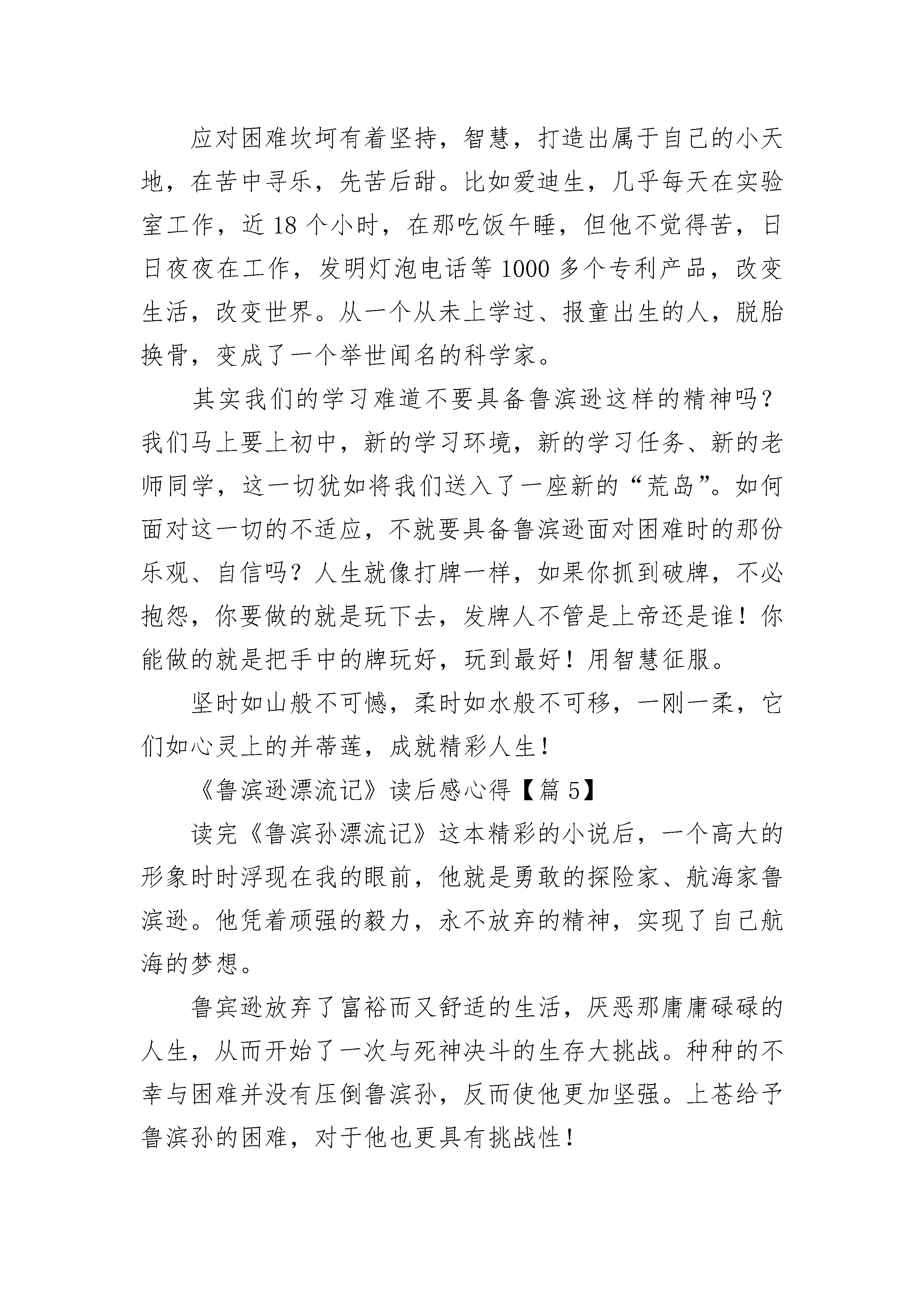 应对困难坎坷有着坚持，智慧，打造出属于自己的小天地，在苦中寻乐，先苦后甜。比如爱迪生，几乎每天在实验室工作，近 18 个小时，在那吃饭午睡，但他不觉得苦，日日夜夜在工作，发明灯泡电话等 1000 多个专利产品，改变生活，改变世界。从一个从未上学过、报童出生的人，脱胎换骨，变成了一个举世闻名的科学家。

其实我们的学习难道不要具备鲁滨逊这样的精神吗？我们马上要上初中，新的学习环境，新的学习任务、新的老师同学，这一切犹如将我们送入了一座新的“荒岛”。如何面对这一切的不适应，不就要具备鲁滨逊面对困难时的那份乐观、自信吗？人生就像打牌一样，如果你抓到破牌，不必抱怨，你要做的就是玩下去，发牌人不管是上帝还是谁！你能做的就是把手中的牌玩好，玩到最好！用智慧征服。

坚时如山般不可憾，柔时如水般不可移，一刚一柔，它们如心灵上的并蒂莲，成就精彩人生！

《鲁滨逊漂流记》读后感心得【篇 5】

读完《鲁滨孙漂流记》这本精彩的小说后，一个高大的形象时时浮现在我的眼前，他就是勇敢的探险家、航海家鲁滨逊。他凭着顽强的毅力，永不放弃的精神，实现了自己航海的梦想。

鲁宾逊放弃了富裕而又舒适的生活，厌恶那庸庸碌碌的人生，从而开始了一次与死神决斗的生存大挑战。种种的不幸与困难并没有压倒鲁滨孙，反而使他更加坚强。上苍给予鲁滨孙的困难，对于他也更具有挑战性！